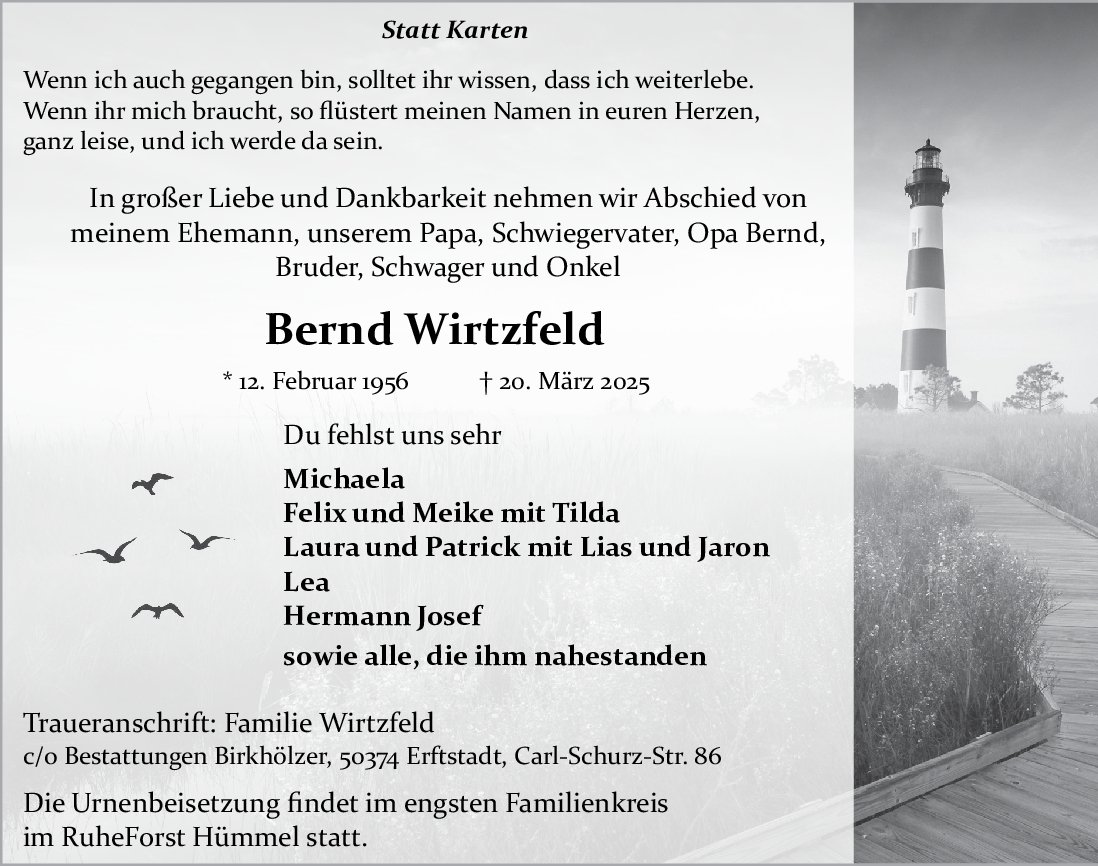 Statt Karten

Wenn ich auch gegangen bin, solltet ihr wissen, dass ich weiterlebe. Wenn ihr mich braucht, so flüstert meinen Namen in euren Herzen, ganz leise, und ich werde da sein.

In großer Liebe und Dankbarkeit nehmen wir Abschied von meinem Ehemann, unserem Papa, Schwiegervater, Opa Bernd, Bruder, Schwager und Onkel

Bernd Wirtzfeld

* 12. Februar 1956 † 20. März 2025

Du fehlst uns sehr

Michaela
Felix und Meike mit Tilda
Laura und Patrick mit Lias und Jaron
Lea
Hermann Josef
sowie alle, die ihm nahestanden

Traueranschrift: Familie Wirtzfeld
c/o Bestattungen Birkhölzer, 50374 Erftstadt, Carl-Schurz-Str. 86

Die Urnenbeisetzung findet im engsten Familienkreis im RuheForst Hümmel statt.